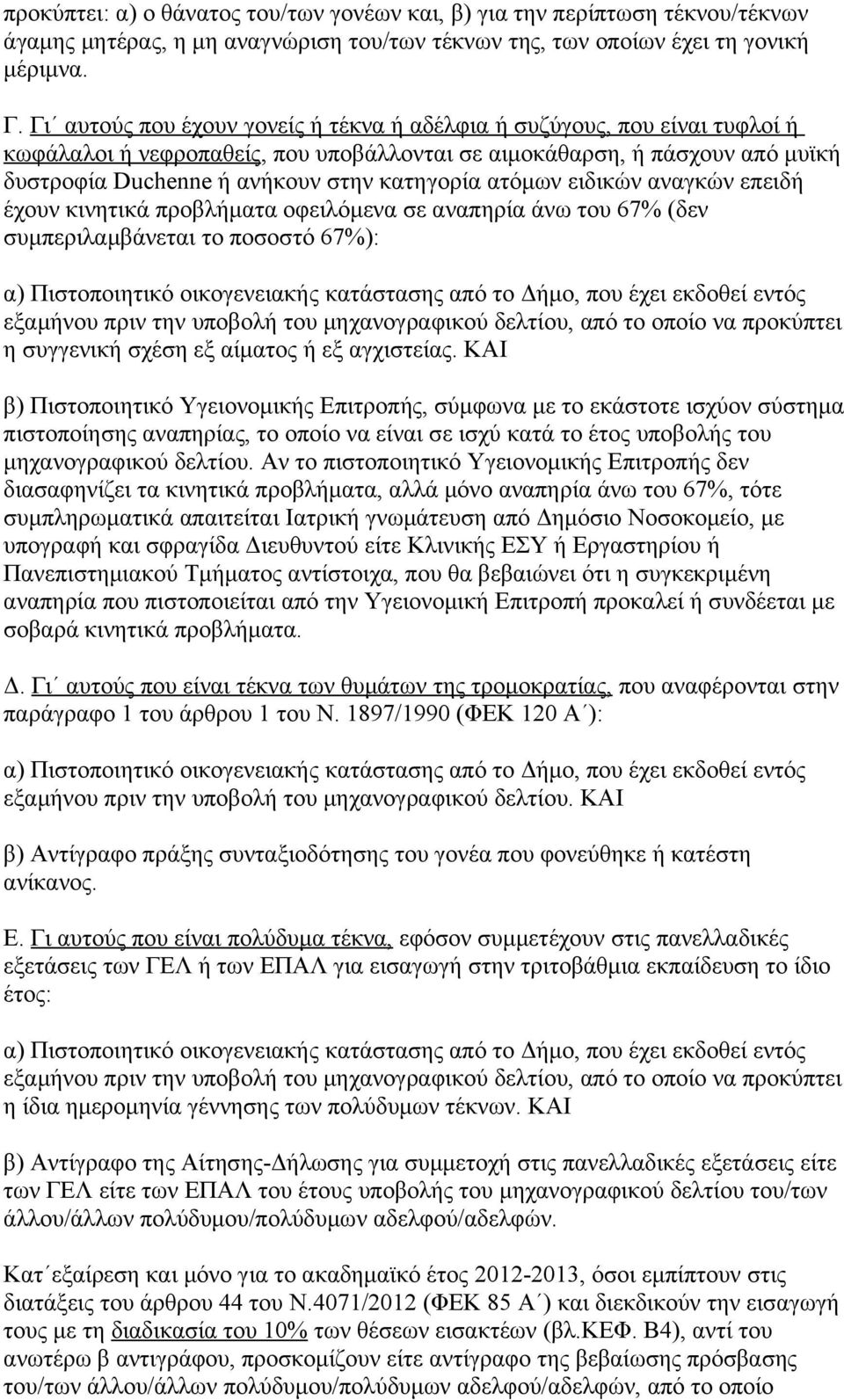 προκύπτει: α) ο θάνατος του/των γονέων και, β) για την περίπτωση τέκνου/τέκνων άγαμης μητέρας, η μη αναγνώριση του/των τέκνων της, των οποίων έχει τη γονική μέριμνα.

Γ. Γι΄ αυτούς που έχουν γονείς ή τέκνα ή αδέλφια ή συζύγους, που είναι τυφλοί ή κωφάλαλοι ή νεφροπαθείς, που υποβάλλονται σε αιμοκάθαρση, ή πάσχουν από μυϊκή δυστροφία Duchenne ή ανήκουν στην κατηγορία ατόμων ειδικών αναγκών επειδή έχουν κινητικά προβλήματα οφειλόμενα σε αναπηρία άνω του 67% (δεν συμπεριλαμβάνεται το ποσοστό 67%):

α) Πιστοποιητικό οικογενειακής κατάστασης από το Δήμο, που έχει εκδοθεί εντός εξαμήνου πριν την υποβολή του μηχανογραφικού δελτίου, από το οποίο να προκύπτει η συγγενική σχέση εξ αίματος ή εξ αγχιστείας. ΚΑΙ

β) Πιστοποιητικό Υγειονομικής Επιτροπής, σύμφωνα με το εκάστοτε ισχύον σύστημα πιστοποίησης αναπηρίας, το οποίο να είναι σε ισχύ κατά το έτος υποβολής του μηχανογραφικού δελτίου. Αν το πιστοποιητικό Υγειονομικής Επιτροπής δεν διασαφηνίζει τα κινητικά προβλήματα, αλλά μόνο αναπηρία άνω του 67%, τότε συμπληρωματικά απαιτείται Ιατρική γνωμάτευση από Δημόσιο Νοσοκομείο, με υπογραφή και σφραγίδα Διευθυντού είτε Κλινικής ΕΣΥ ή Εργαστηρίου ή Πανεπιστημιακού Τμήματος αντίστοιχα, που θα βεβαιώνει ότι η συγκεκριμένη αναπηρία που πιστοποιείται από την Υγειονομική Επιτροπή προκαλεί ή συνδέεται με σοβαρά κινητικά προβλήματα.

Δ. Γι΄ αυτούς που είναι τέκνα των θυμάτων της τρομοκρατίας, που αναφέρονται στην παράγραφο 1 του άρθρου 1 του Ν. 1897/1990 (ΦΕΚ 120 Α΄):

α) Πιστοποιητικό οικογενειακής κατάστασης από το Δήμο, που έχει εκδοθεί εντός εξαμήνου πριν την υποβολή του μηχανογραφικού δελτίου. ΚΑΙ

β) Αντίγραφο πράξης συνταξιοδότησης του γονέα που φονεύθηκε ή κατέστη ανίκανος.

Ε. Γι αυτούς που είναι πολύδυμα τέκνα, εφόσον συμμετέχουν στις πανελλαδικές εξετάσεις των ΓΕΛ ή των ΕΠΑΛ για εισαγωγή στην τριτοβάθμια εκπαίδευση το ίδιο έτος:

α) Πιστοποιητικό οικογενειακής κατάστασης από το Δήμο, που έχει εκδοθεί εντός εξαμήνου πριν την υποβολή του μηχανογραφικού δελτίου, από το οποίο να προκύπτει η ίδια ημερομηνία γέννησης των πολύδυμων τέκνων. ΚΑΙ

β) Αντίγραφο της Αίτησης-Δήλωσης για συμμετοχή στις πανελλαδικές εξετάσεις είτε των ΓΕΛ είτε των ΕΠΑΛ του έτους υποβολής του μηχανογραφικού δελτίου του/των άλλου/άλλων πολύδυμου/πολύδυμων αδελφού/αδελφών.

Κατ΄εξαίρεση και μόνο για το ακαδημαϊκό έτος 2012-2013, όσοι εμπίπτουν στις διατάξεις του άρθρου 44 του Ν.4071/2012 (ΦΕΚ 85 Α΄) και διεκδικούν την εισαγωγή τους με τη διαδικασία του 10% των θέσεων εισακτέων (βλ.ΚΕΦ. Β4), αντί του ανωτέρω β αντιγράφου, προσκομίζουν είτε αντίγραφο της βεβαίωσης πρόσβασης του/των άλλου/άλλων πολύδυμου/πολύδυμων αδελφού/αδελφών, από το οποίο